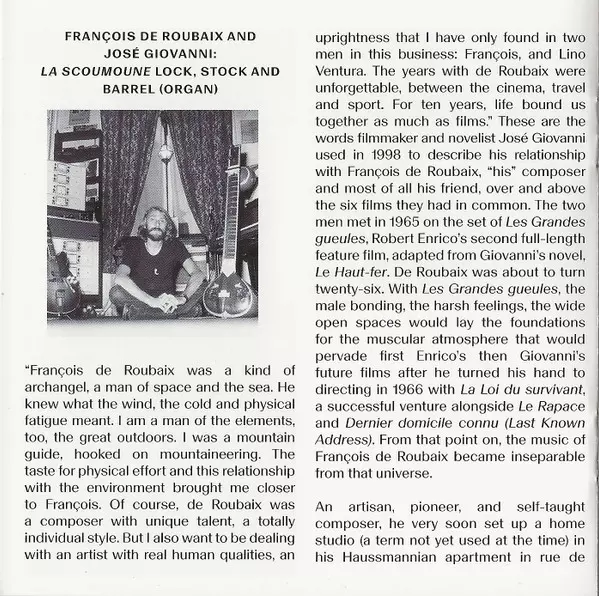 FRANÇOIS DE ROUBAIX AND JOSÉ GIOVANNI: LA SCOUMOUNE LOCK, STOCK AND BARREL (ORGAN)

"François de Roubaix was a kind of archangel, a man of space and the sea. He knew what the wind, the cold and physical fatigue meant. I am a man of the elements, too, the great outdoors. I was a mountain guide, hooked on mountaineering. The taste for physical effort and this relationship with the environment brought me closer to François. Of course, de Roubaix was a composer with unique talent, a totally individual style. But I also want to be dealing with an artist with real human qualities, an uprightness that I have only found in two men in this business: François, and Lino Ventura. The years with de Roubaix were unforgettable, between the cinema, travel and sport. For ten years, life bound us together as much as films." These are the words filmmaker and novelist José Giovanni used in 1998 to describe his relationship with François de Roubaix, "his" composer and most of all his friend, over and above the six films they had in common. The two men met in 1965 on the set of Les Grandes gueules, Robert Enrico's second full-length feature film, adapted from Giovanni's novel, Le Haut-fer. De Roubaix was about to turn twenty-six. With Les Grandes gueules, the male bonding, the harsh feelings, the wide open spaces would lay the foundations for the muscular atmosphere that would pervade first Enrico's then Giovanni's future films after he turned his hand to directing in 1966 with La Loi du survivant, a successful venture alongside Le Rapace and Dernier domicile connu (Last Known Address). From that point on, the music of François de Roubaix became inseparable from that universe.

An artisan, pioneer, and self-taught composer, he very soon set up a home studio (a term not yet used at the time) in his Haussmannian apartment in rue de